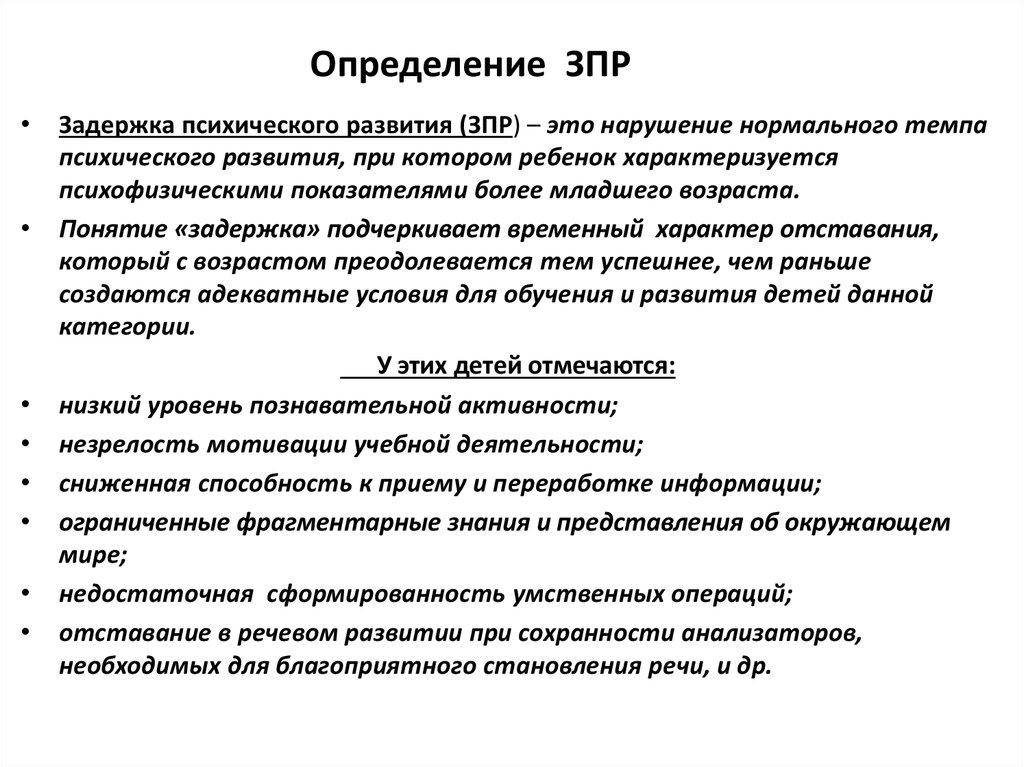 Определение ЗПР

• Задержка психического развития (ЗПР) – это нарушение нормального темпа психического развития, при котором ребенок характеризуется психофизическими показателями более младшего возраста.

• Понятие «задержка» подчеркивает временный характер отставания, который с возрастом преодолевается тем успешнее, чем раньше создаются адекватные условия для обучения и развития детей данной категории.

У этих детей отмечаются:

• низкий уровень познавательной активности;

• незрелость мотивации учебной деятельности;

• сниженная способность к приему и переработке информации;

• ограниченные фрагментарные знания и представления об окружающем мире;

• недостаточная сформированность умственных операций;

• отставание в речевом развитии при сохранности анализаторов, необходимых для благоприятного становления речи, и др.